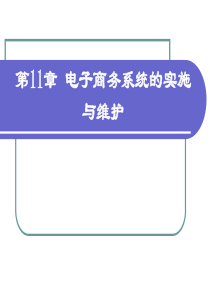 第11章 电子商务系统的实施与维护